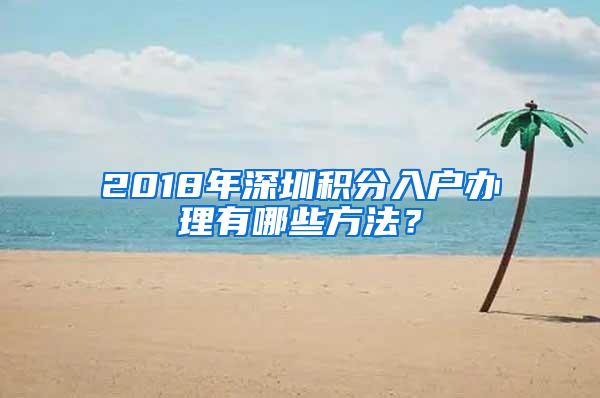 2018年深圳积分入户办理有哪些方法？